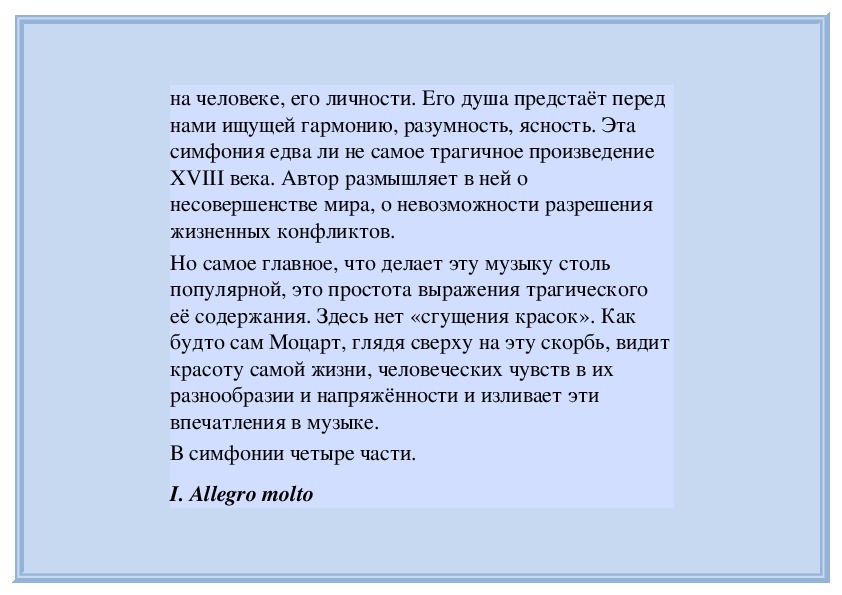 на человеке, его личности. Его душа предстаёт перед нами ищущей гармонию, разумность, ясность. Эта симфония едва ли не самое трагичное произведение XVIII века. Автор размышляет в ней о несовершенстве мира, о невозможности разрешения жизненных конфликтов.

Но самое главное, что делает эту музыку столь популярной, это простота выражения трагического её содержания. Здесь нет «сгущения красок». Как будто сам Моцарт, глядя сверху на эту скорбь, видит красоту самой жизни, человеческих чувств в их разнообразии и напряжённости и изливает эти впечатления в музыке.

В симфонии четыре части.

I. Allegro molto